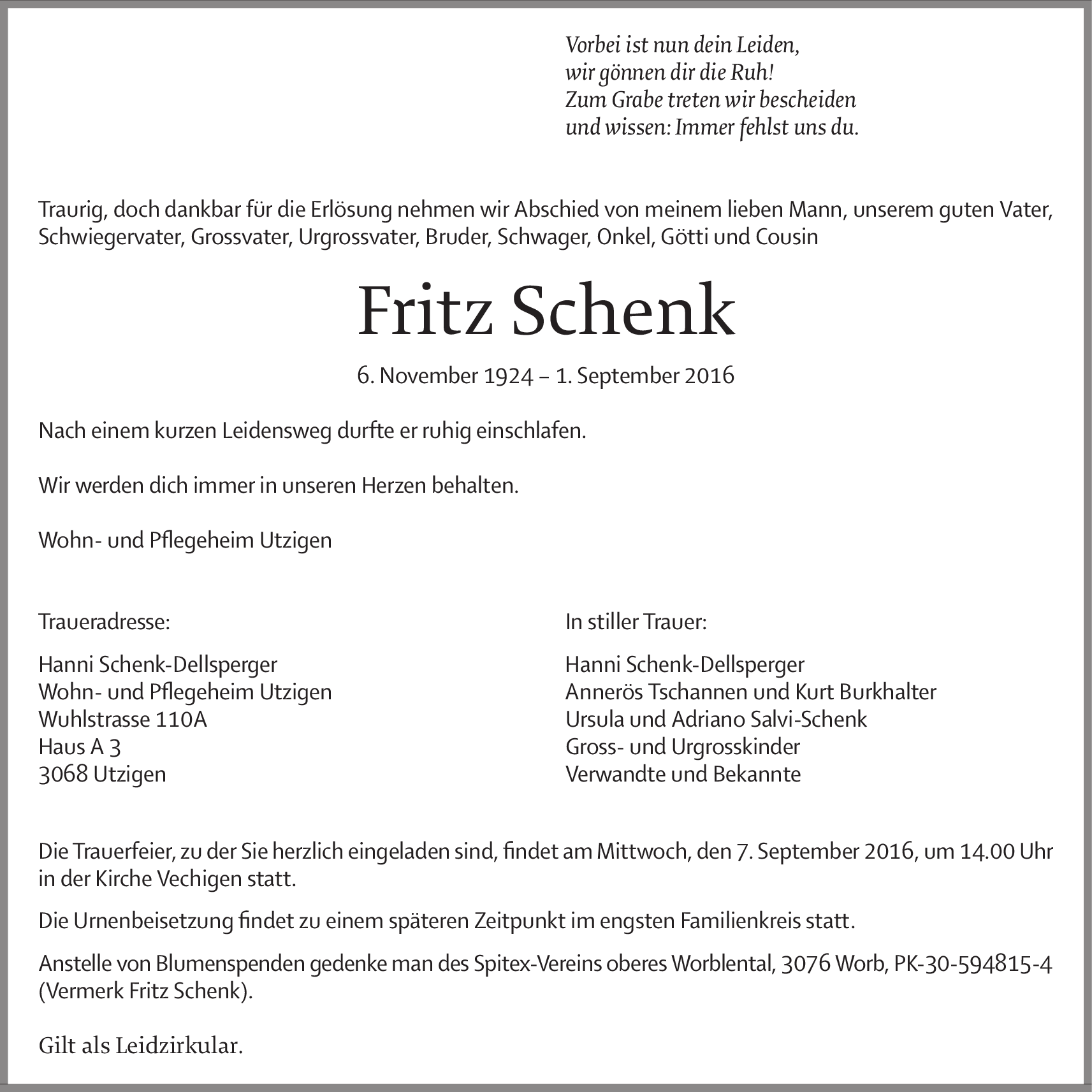 Vorbei ist nun dein Leiden,
wir gönnen dir die Ruh!
Zum Grabe treten wir bescheiden
und wissen: Immer fehlst uns du.

Traurig, doch dankbar für die Erlösung nehmen wir Abschied von meinem lieben Mann, unserem guten Vater, Schwiegervater, Grossvater, Urgrossvater, Bruder, Schwager, Onkel, Götti und Cousin

Fritz Schenk

6. November 1924 – 1. September 2016

Nach einem kurzen Leidensweg durfte er ruhig einschlafen.

Wir werden dich immer in unseren Herzen behalten.

Wohn- und Pflegeheim Utzigen

Traueradresse:

Hanni Schenk-Dellsperger
Wohn- und Pflegeheim Utzigen
Wuhlstrasse 110A
Haus A 3
3068 Utzigen

In stiller Trauer:

Hanni Schenk-Dellsperger
Annerös Tschannen und Kurt Burkhalter
Ursula und Adriano Salvi-Schenk
Gross- und Urgrosskinder
Verwandte und Bekannte

Die Trauerfeier, zu der Sie herzlich eingeladen sind, findet am Mittwoch, den 7. September 2016, um 14.00 Uhr in der Kirche Vechigen statt.

Die Urnenbeisetzung findet zu einem späteren Zeitpunkt im engsten Familienkreis statt.

Anstelle von Blumenspenden gedenke man des Spitex-Vereins oberes Worblental, 3076 Worb, PK-30-594815-4 (Vermerk Fritz Schenk).

Gilt als Leidzirkular.